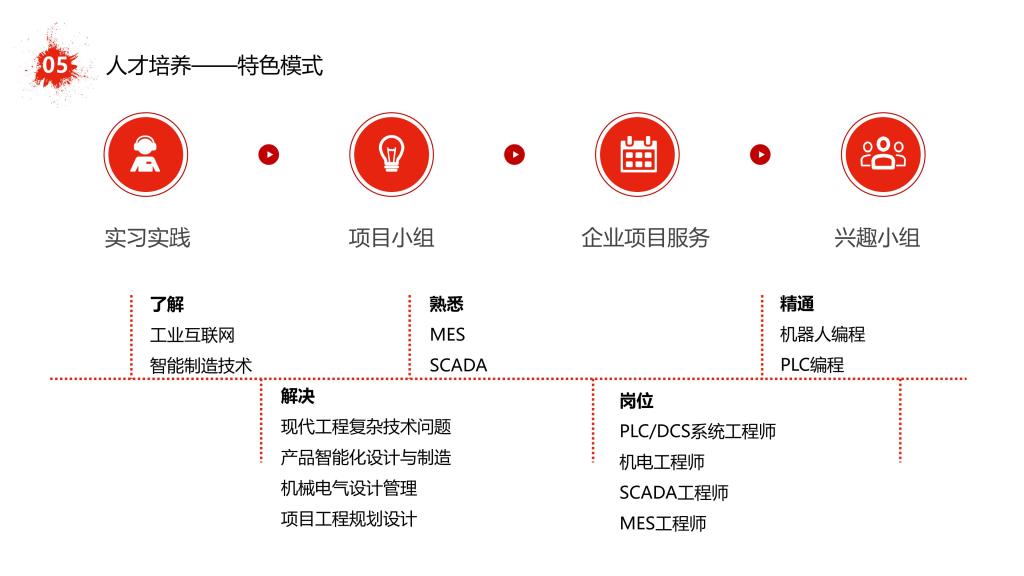 05 人才培养——特色模式

实习实践

项目小组

企业项目服务

兴趣小组

了解
工业互联网
智能制造技术

熟悉
MES
SCADA

精通
机器人编程
PLC编程

解决
现代工程复杂技术问题
产品智能化设计与制造
机械电气设计管理
项目工程规划设计

岗位
PLC/DCS系统工程师
机电工程师
SCADA工程师
MES工程师